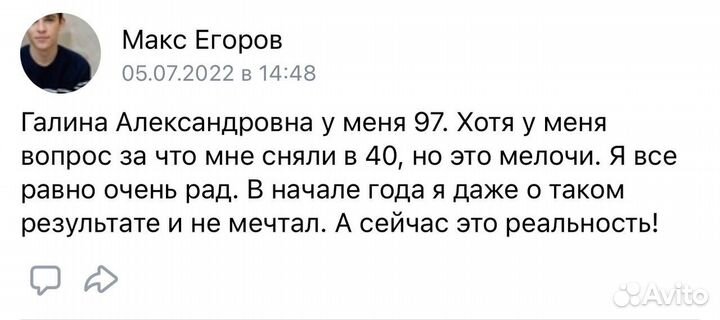 Макс Егоров
05.07.2022 в 14:48

Галина Александровна у меня 97. Хотя у меня вопрос за что мне сняли в 40, но это мелочи. Я все равно очень рад. В начале года я даже о таком результате и не мечтал. А сейчас это реальность!

Avito